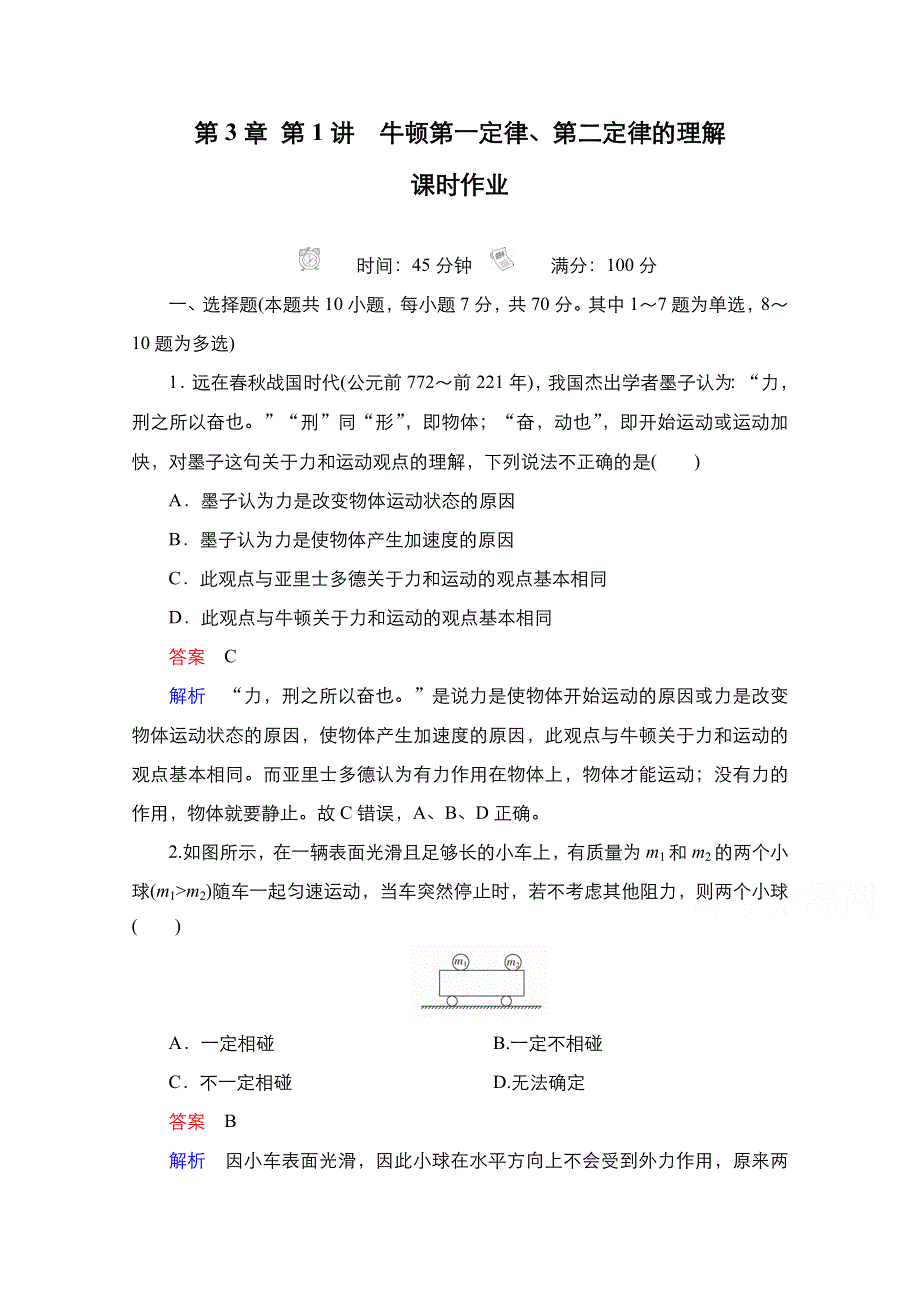 第 3 章 第 1 讲 牛顿第一定律、第二定律的理解

课时作业

时间：45 分钟 满分：100 分

一、选择题(本题共 10 小题，每小题 7 分，共 70 分。其中 1～7 题为单选，8～10 题为多选)

1．远在春秋战国时代(公元前 772～前 221 年)，我国杰出学者墨子认为：“力，刑之所以奋也。”“刑”同“形”，即物体；“奋，动也”，即开始运动或运动加快，对墨子这句关于力和运动观点的理解，下列说法不正确的是(　　)

A．墨子认为力是改变物体运动状态的原因

B．墨子认为力是使物体产生加速度的原因

C．此观点与亚里士多德关于力和运动的观点基本相同

D．此观点与牛顿关于力和运动的观点基本相同

答案　C

解析　“力，刑之所以奋也。”是说力是使物体开始运动的原因或力是改变物体运动状态的原因，使物体产生加速度的原因，此观点与牛顿关于力和运动的观点基本相同。而亚里士多德认为有力作用在物体上，物体才能运动；没有力的作用，物体就要静止。故 C 错误，A、B、D 正确。

2.如图所示，在一辆表面光滑且足够长的小车上，有质量为 $m_1$ 和 $m_2$ 的两个小球($m_1>m_2$)随车一起匀速运动，当车突然停止时，若不考虑其他阻力，则两个小球(　　)

$m_1$ $m_2$

A．一定相碰　　B.一定不相碰

C．不一定相碰　　D.无法确定

答案　B

解析　因小车表面光滑，因此小球在水平方向上不会受到外力作用，原来两